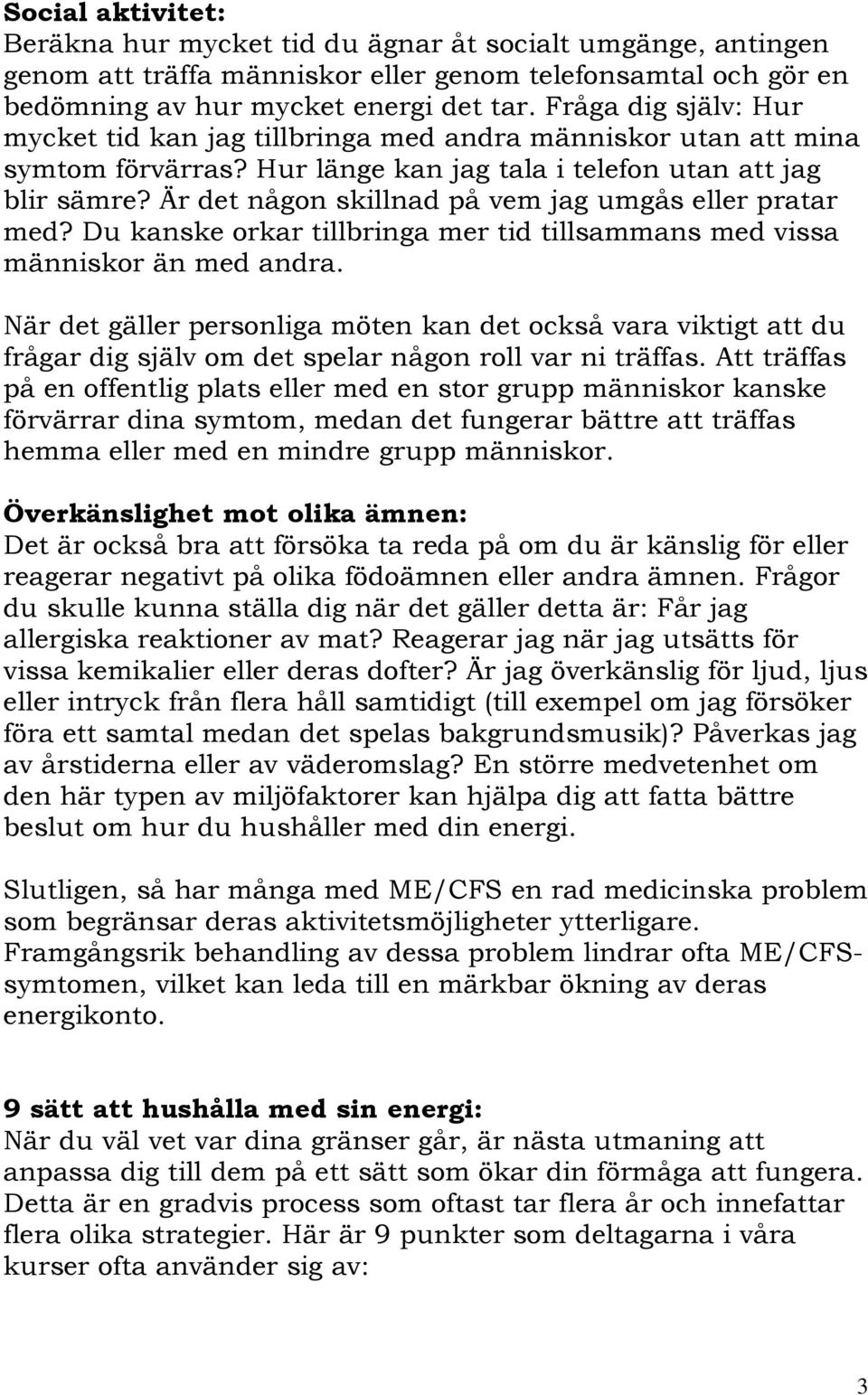 Social aktivitet:
Beräkna hur mycket tid du ägnar åt socialt umgänge, antingen genom att träffa människor eller genom telefonsamtal och gör en bedömning av hur mycket energi det tar. Fråga dig själv: Hur mycket tid kan jag tillbringa med andra människor utan att mina symtom förvärras? Hur länge kan jag tala i telefon utan att jag blir sämre? Är det någon skillnad på vem jag umgås eller pratar med? Du kanske orkar tillbringa mer tid tillsammans med vissa människor än med andra.

När det gäller personliga möten kan det också vara viktigt att du frågar dig själv om det spelar någon roll var ni träffas. Att träffas på en offentlig plats eller med en stor grupp människor kanske förvärrar dina symtom, medan det fungerar bättre att träffas hemma eller med en mindre grupp människor.

Överkänslighet mot olika ämnen:
Det är också bra att försöka ta reda på om du är känslig för eller reagerar negativt på olika födoämnen eller andra ämnen. Frågor du skulle kunna ställa dig när det gäller detta är: Får jag allergiska reaktioner av mat? Reagerar jag när jag utsätts för vissa kemikalier eller deras dofter? Är jag överkänslig för ljud, ljus eller intryck från flera håll samtidigt (till exempel om jag försöker föra ett samtal medan det spelas bakgrundsmusik)? Påverkas jag av årstiderna eller av väderomslag? En större medvetenhet om den här typen av miljöfaktorer kan hjälpa dig att fatta bättre beslut om hur du hushåller med din energi.

Slutligen, så har många med ME/CFS en rad medicinska problem som begränsar deras aktivitetsmöjligheter ytterligare. Framgångsrik behandling av dessa problem lindrar ofta ME/CFS-symtomen, vilket kan leda till en märkbar ökning av deras energikonto.

9 sätt att hushålla med sin energi:
När du väl vet var dina gränser går, är nästa utmaning att anpassa dig till dem på ett sätt som ökar din förmåga att fungera. Detta är en gradvis process som oftast tar flera år och innefattar flera olika strategier. Här är 9 punkter som deltagarna i våra kurser ofta använder sig av:

3